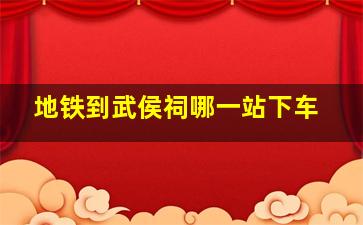 地铁到武侯祠哪一站下车